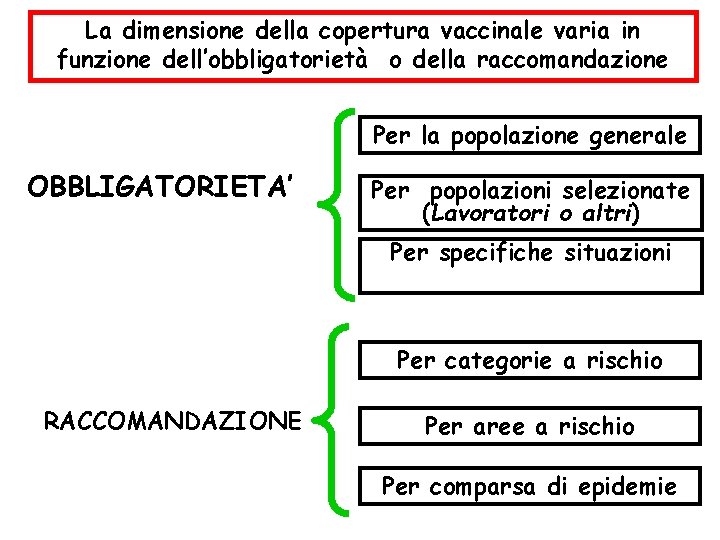 La dimensione della copertura vaccinale varia in funzione dell'obbligatorietà o della raccomandazione

OBBLIGATORIETA'

Per la popolazione generale

Per popolazioni selezionate (Lavoratori o altri)

Per specifiche situazioni

RACCOMANDAZIONE

Per categorie a rischio

Per aree a rischio

Per comparsa di epidemie